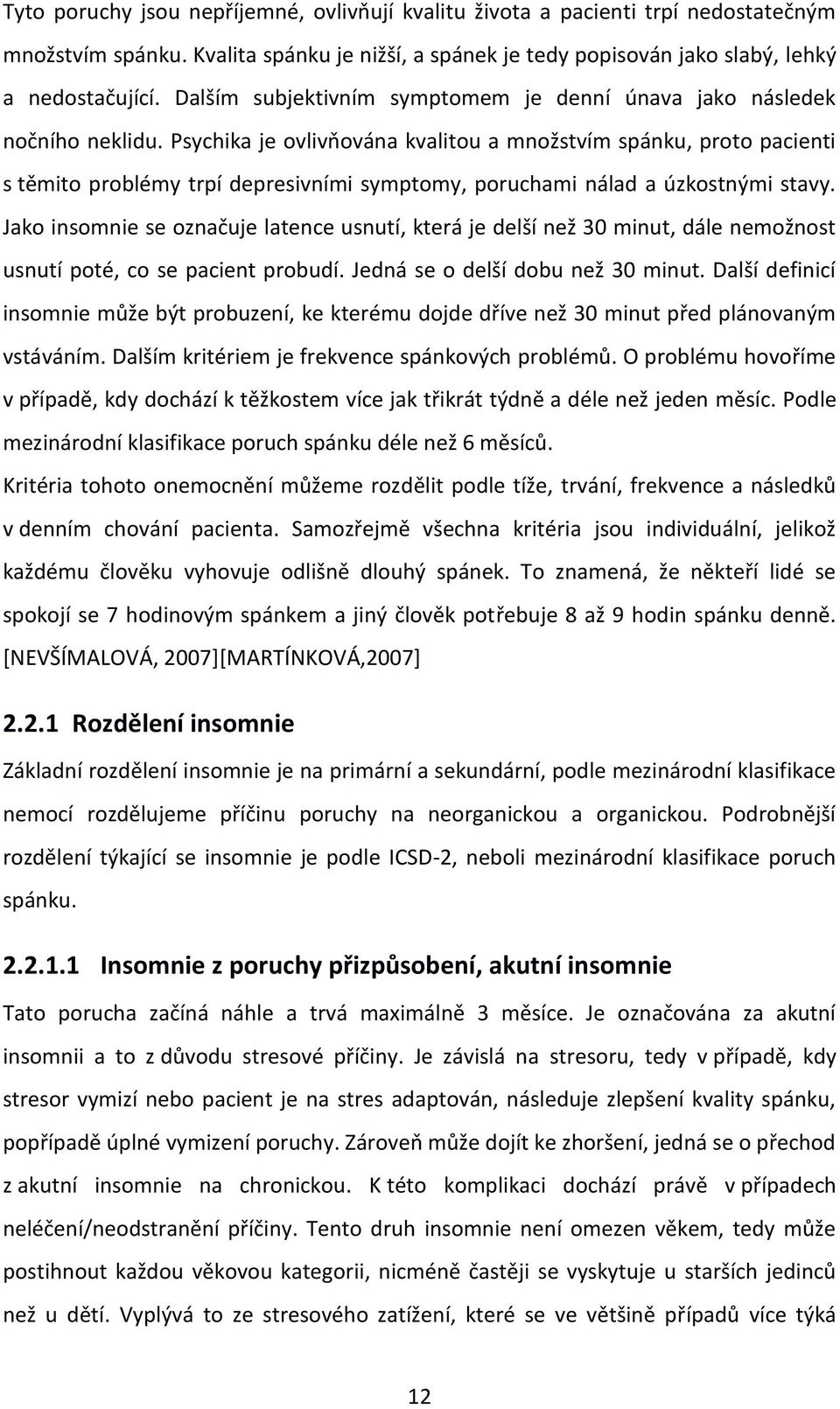 Tyto poruchy jsou nepříjemné, ovlivňují kvalitu života a pacienti trpí nedostatečným množstvím spánku. Kvalita spánku je nižší, a spánek je tedy popisován jako slabý, lehký a nedostačující. Dalším subjektivním symptomem je denní únava jako následek nočního neklidu. Psychika je ovlivňována kvalitou a množstvím spánku, proto pacienti s těmito problémy trpí depresivními symptomy, poruchami nálad a úzkostnými stavy. Jako insomnie se označuje latence usnutí, která je delší než 30 minut, dále nemožnost usnutí poté, co se pacient probudí. Jedná se o delší dobu než 30 minut. Další definicí insomnie může být probuzení, ke kterému dojde dříve než 30 minut před plánovaným vstáváním. Dalším kritériem je frekvence spánkových problémů. O problému hovoříme v případě, kdy dochází k těžkostem více jak třikrát týdně a déle než jeden měsíc. Podle mezinárodní klasifikace poruch spánku déle než 6 měsíců.

Kritéria tohoto onemocnění můžeme rozdělit podle tíže, trvání, frekvence a následků v denním chování pacienta. Samozřejmě všechna kritéria jsou individuální, jelikož každému člověku vyhovuje odlišně dlouhý spánek. To znamená, že někteří lidé se spokojí se 7 hodinovým spánkem a jiný člověk potřebuje 8 až 9 hodin spánku denně. [NEVŠÍMALOVÁ, 2007][MARTÍNKOVÁ,2007]

2.2.1 Rozdělení insomnie

Základní rozdělení insomnie je na primární a sekundární, podle mezinárodní klasifikace nemocí rozdělujeme příčinu poruchy na neorganickou a organickou. Podrobnější rozdělení týkající se insomnie je podle ICSD-2, neboli mezinárodní klasifikace poruch spánku.

2.2.1.1 Insomnie z poruchy přizpůsobení, akutní insomnie

Tato porucha začíná náhle a trvá maximálně 3 měsíce. Je označována za akutní insomnii a to z důvodu stresové příčiny. Je závislá na stresoru, tedy v případě, kdy stresor vymizí nebo pacient je na stres adaptován, následuje zlepšení kvality spánku, popřípadě úplné vymizení poruchy. Zároveň může dojít ke zhoršení, jedná se o přechod z akutní insomnie na chronickou. K této komplikaci dochází právě v případech neléčení/neodstranění příčiny. Tento druh insomnie není omezen věkem, tedy může postihnout každou věkovou kategorii, nicméně častěji se vyskytuje u starších jedinců než u dětí. Vyplývá to ze stresového zatížení, které se ve většině případů více týká

12